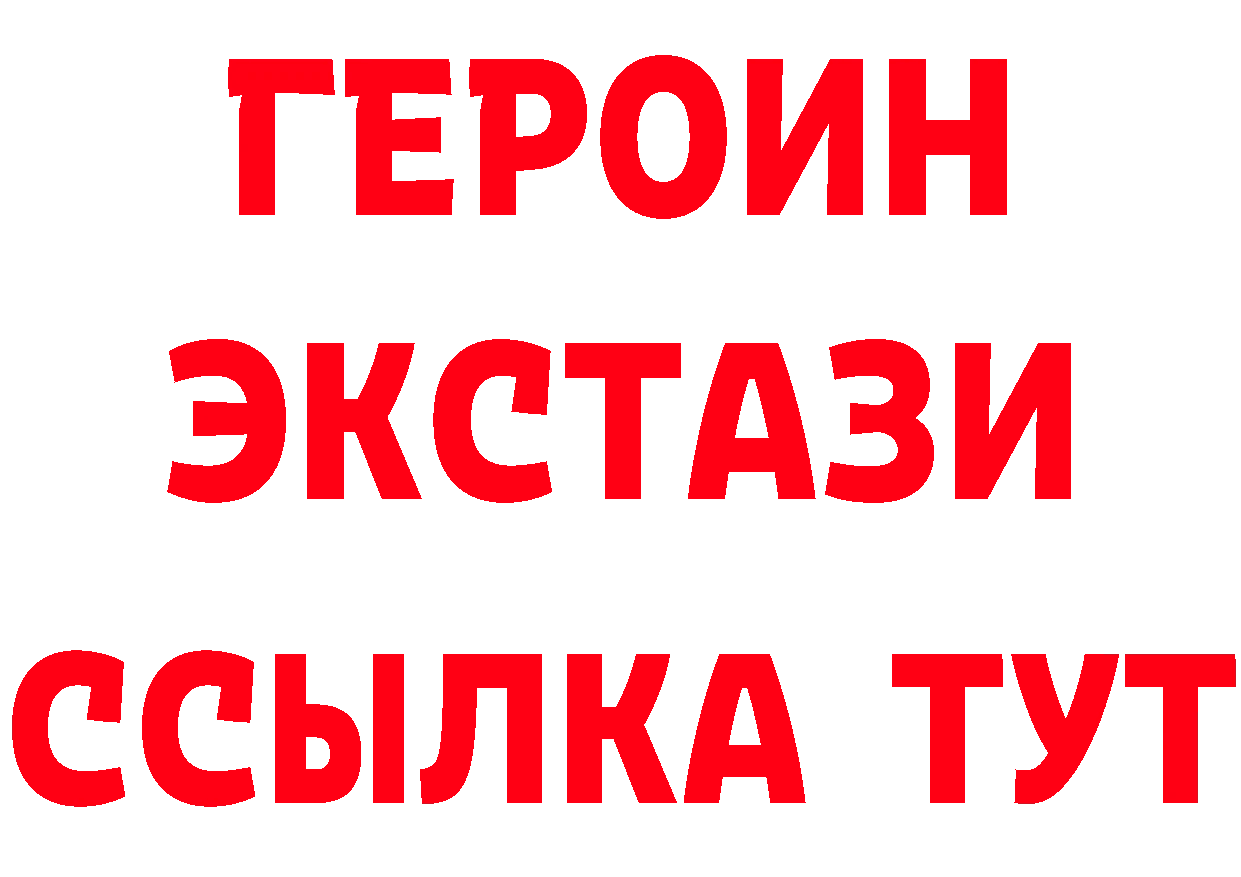 ГЕРОИН
ЭКСТАЗИ
ССЫЛКА ТУТ